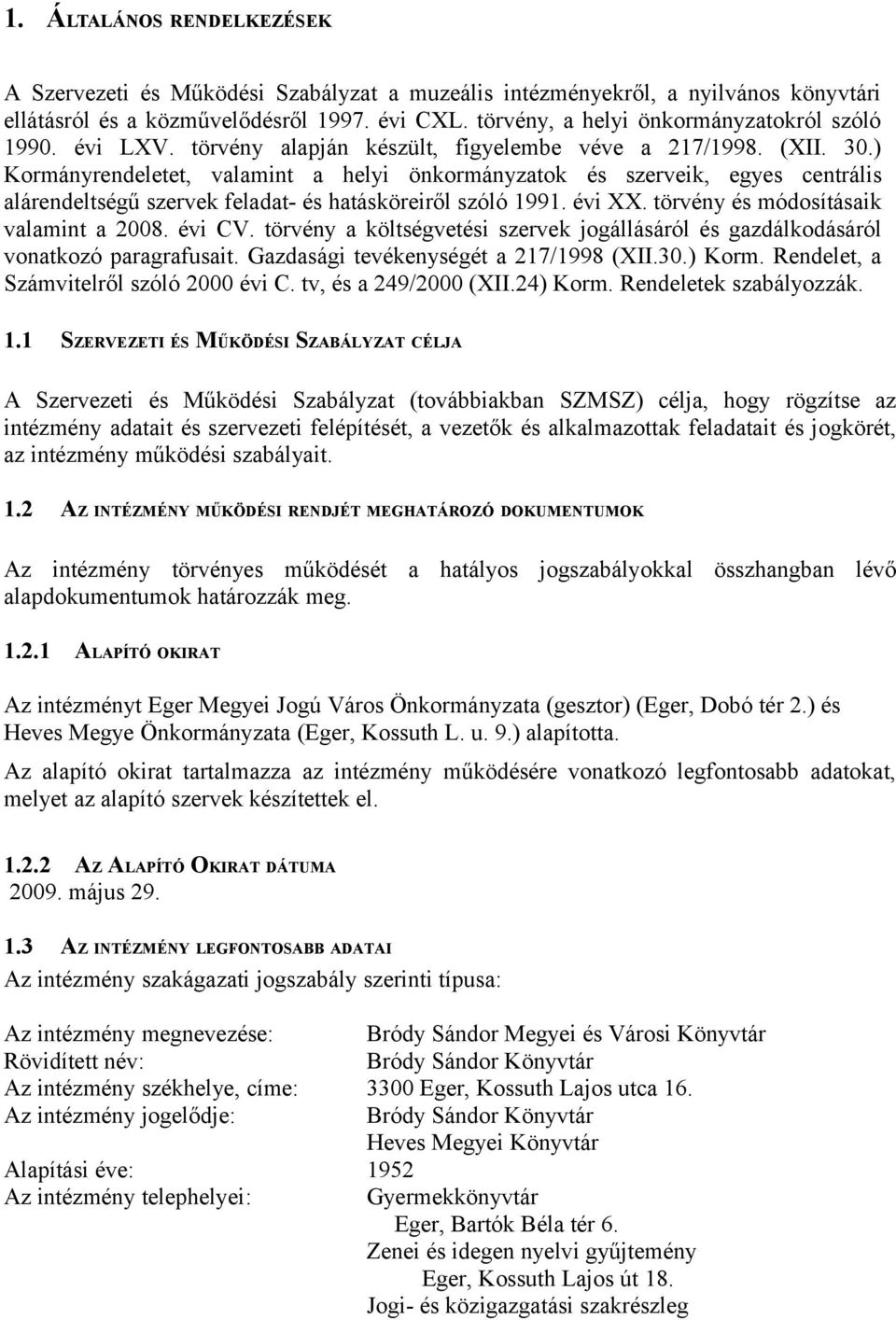 1. ÁLTALÁNOS RENDELKEZÉSEK

A Szervezeti és Működési Szabályzat a muzeális intézményekről, a nyilvános könyvtári ellátásról és a közművelődésről 1997. évi CXL. törvény, a helyi önkormányzatokról szóló 1990. évi LXV. törvény alapján készült, figyelembe véve a 217/1998. (XII. 30.) Kormányrendeletet, valamint a helyi önkormányzatok és szerveik, egyes centrális alárendeltségű szervek feladat- és hatásköreiről szóló 1991. évi XX. törvény és módosításaik valamint a 2008. évi CV. törvény a költségvetési szervek jogállásáról és gazdálkodásáról vonatkozó paragrafusait. Gazdasági tevékenységét a 217/1998 (XII.30.) Korm. Rendelet, a Számvitelről szóló 2000 évi C. tv, és a 249/2000 (XII.24) Korm. Rendeletek szabályozzák.

1.1 SZERVEZETI ÉS MŰKÖDÉSI SZABÁLYZAT CÉLJA

A Szervezeti és Működési Szabályzat (továbbiakban SZMSZ) célja, hogy rögzítse az intézmény adatait és szervezeti felépítését, a vezetők és alkalmazottak feladatait és jogkörét, az intézmény működési szabályait.

1.2 AZ INTÉZMÉNY MŰKÖDÉSI RENDJÉT MEGHATÁROZÓ DOKUMENTUMOK

Az intézmény törvényes működését a hatályos jogszabályokkal összhangban lévő alapdokumentumok határozzák meg.

1.2.1 ALAPÍTÓ OKIRAT

Az intézményt Eger Megyei Jogú Város Önkormányzata (gesztor) (Eger, Dobó tér 2.) és Heves Megye Önkormányzata (Eger, Kossuth L. u. 9.) alapította.

Az alapító okirat tartalmazza az intézmény működésére vonatkozó legfontosabb adatokat, melyet az alapító szervek készítettek el.

1.2.2 AZ ALAPÍTÓ OKIRAT DÁTUMA
2009. május 29.

1.3 AZ INTÉZMÉNY LEGFONTOSABB ADATAI
Az intézmény szakágazati jogszabály szerinti típusa:

Az intézmény megnevezése: Bródy Sándor Megyei és Városi Könyvtár
Rövidített név: Bródy Sándor Könyvtár
Az intézmény székhelye, címe: 3300 Eger, Kossuth Lajos utca 16.
Az intézmény jogelődje: Bródy Sándor Könyvtár
Heves Megyei Könyvtár
Alapítási éve: 1952
Az intézmény telephelyei: Gyermekkönyvtár
Eger, Bartók Béla tér 6.
Zenei és idegen nyelvi gyűjtemény
Eger, Kossuth Lajos út 18.
Jogi- és közigazgatási szakrészleg